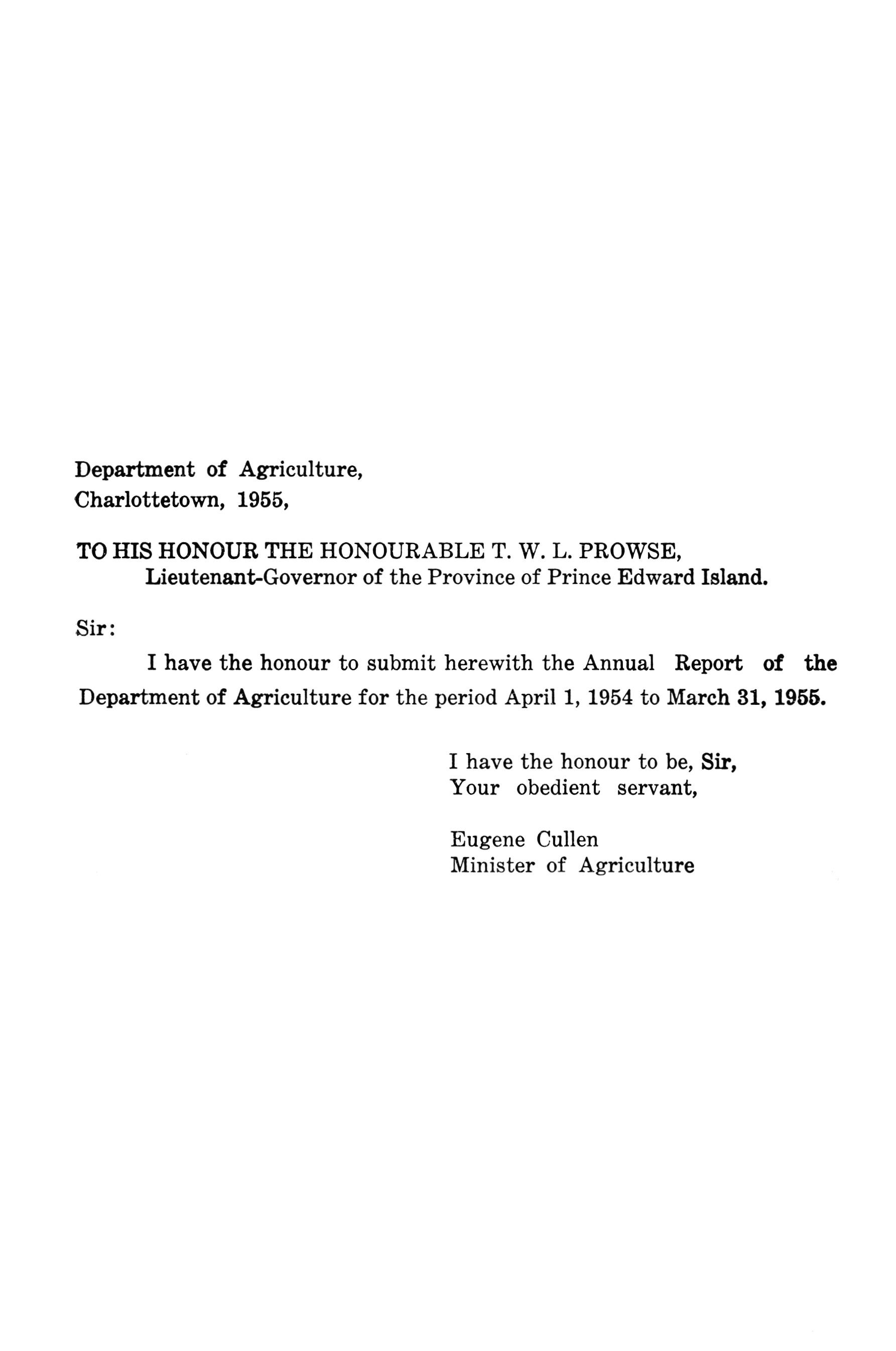 Department of Agriculture,
Charlottetown, 1955,

TO HIS HONOUR THE HONOURABLE T. W. L. PROWSE,
Lieutenant-Governor of the Province of Prince Edward Island.

Sir:

I have the honour to submit herewith the Annual Report of the Department of Agriculture for the period April 1, 1954 to March 31, 1955.

I have the honour to be, Sir,
Your obedient servant,

Eugene Cullen
Minister of Agriculture